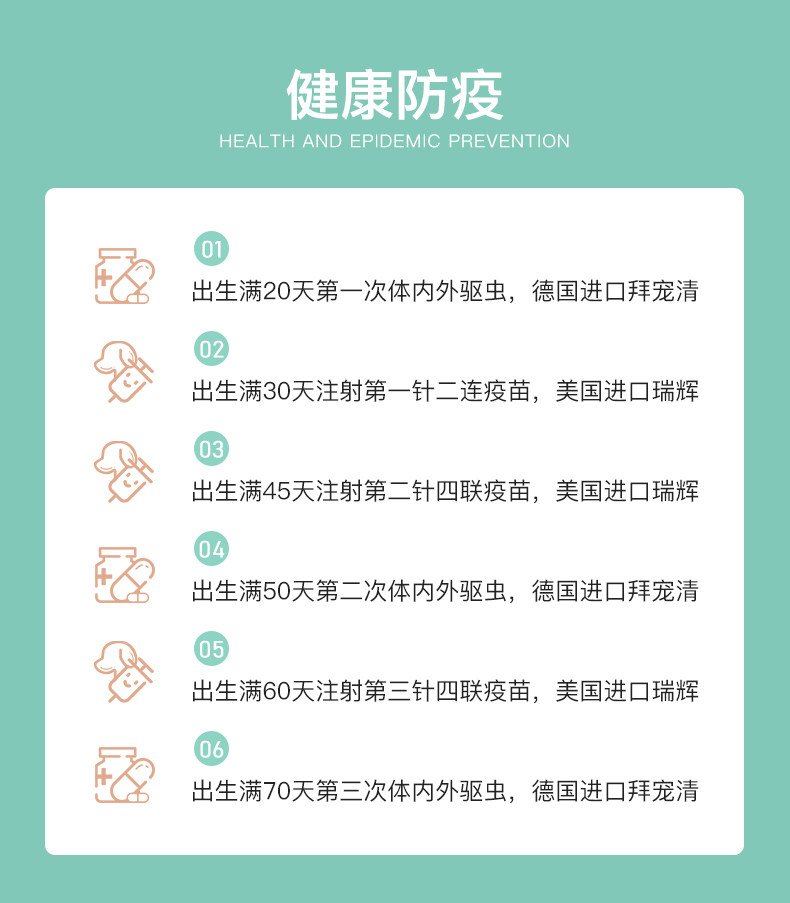 健康防疫

HEALTH AND EPIDEMIC PREVENTION

01

出生满20天第一次体内外驱虫，德国进口拜宠清

02

出生满30天注射第一针二连疫苗，美国进口瑞辉

03

出生满45天注射第二针四联疫苗，美国进口瑞辉

04

出生满50天第二次体内外驱虫，德国进口拜宠清

05

出生满60天注射第三针四联疫苗，美国进口瑞辉

06

出生满70天第三次体内外驱虫，德国进口拜宠清